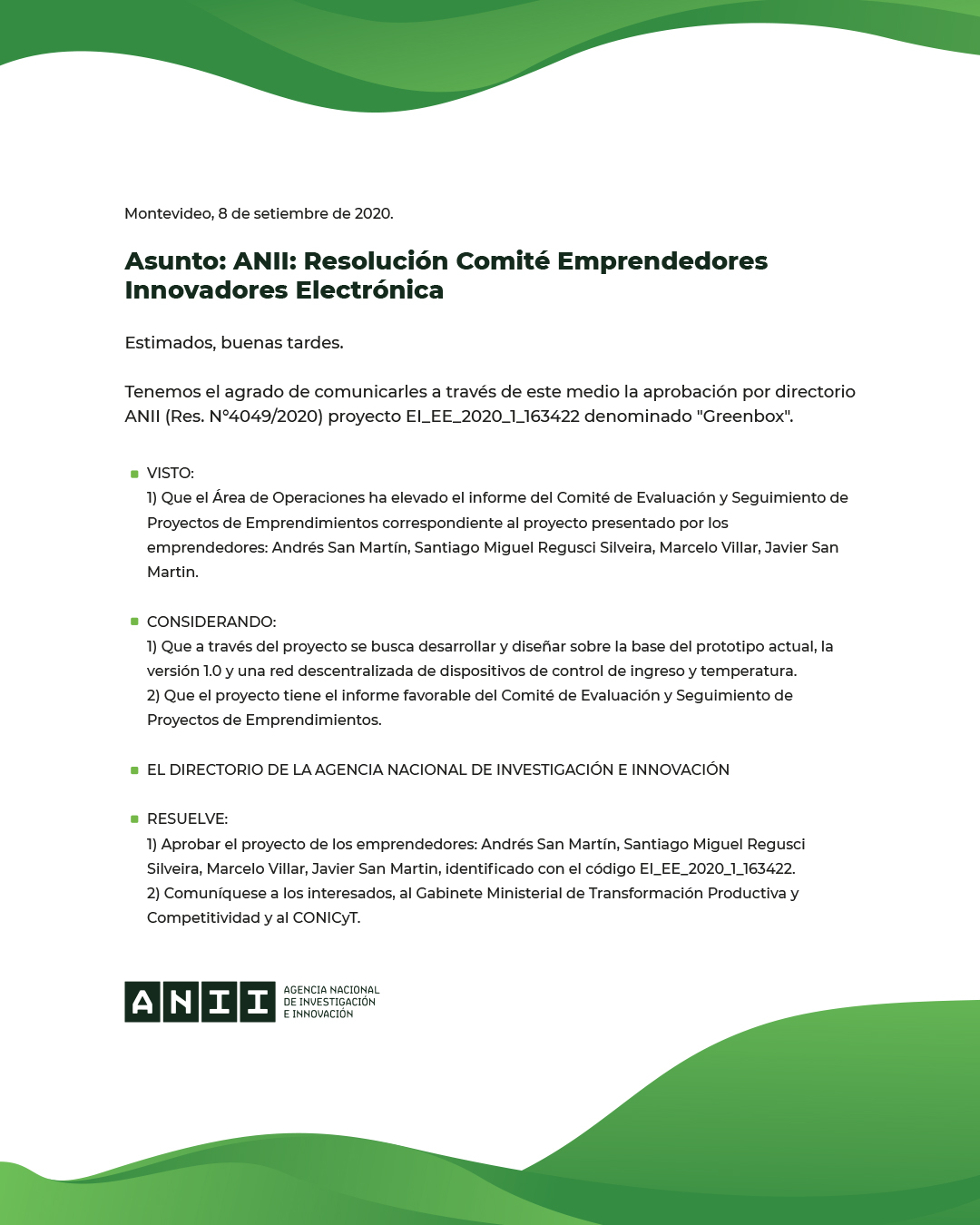 Montevideo, 8 de setiembre de 2020.

Asunto: ANII: Resolución Comité Emprendedores Innovadores Electrónica

Estimados, buenas tardes.

Tenemos el agrado de comunicarles a través de este medio la aprobación por directorio ANII (Res. N°4049/2020) proyecto EI_EE_2020_1_163422 denominado "Greenbox".

VISTO:
1) Que el Área de Operaciones ha elevado el informe del Comité de Evaluación y Seguimiento de Proyectos de Emprendimientos correspondiente al proyecto presentado por los emprendedores: Andrés San Martín, Santiago Miguel Regusci Silveira, Marcelo Villar, Javier San Martin.

CONSIDERANDO:
1) Que a través del proyecto se busca desarrollar y diseñar sobre la base del prototipo actual, la versión 1.0 y una red descentralizada de dispositivos de control de ingreso y temperatura.
2) Que el proyecto tiene el informe favorable del Comité de Evaluación y Seguimiento de Proyectos de Emprendimientos.

EL DIRECTORIO DE LA AGENCIA NACIONAL DE INVESTIGACIÓN E INNOVACIÓN

RESUELVE:
1) Aprobar el proyecto de los emprendedores: Andrés San Martín, Santiago Miguel Regusci Silveira, Marcelo Villar, Javier San Martin, identificado con el código EI_EE_2020_1_163422.
2) Comuníquese a los interesados, al Gabinete Ministerial de Transformación Productiva y Competitividad y al CONICyT.

ANII AGENCIA NACIONAL DE INVESTIGACIÓN E INNOVACIÓN